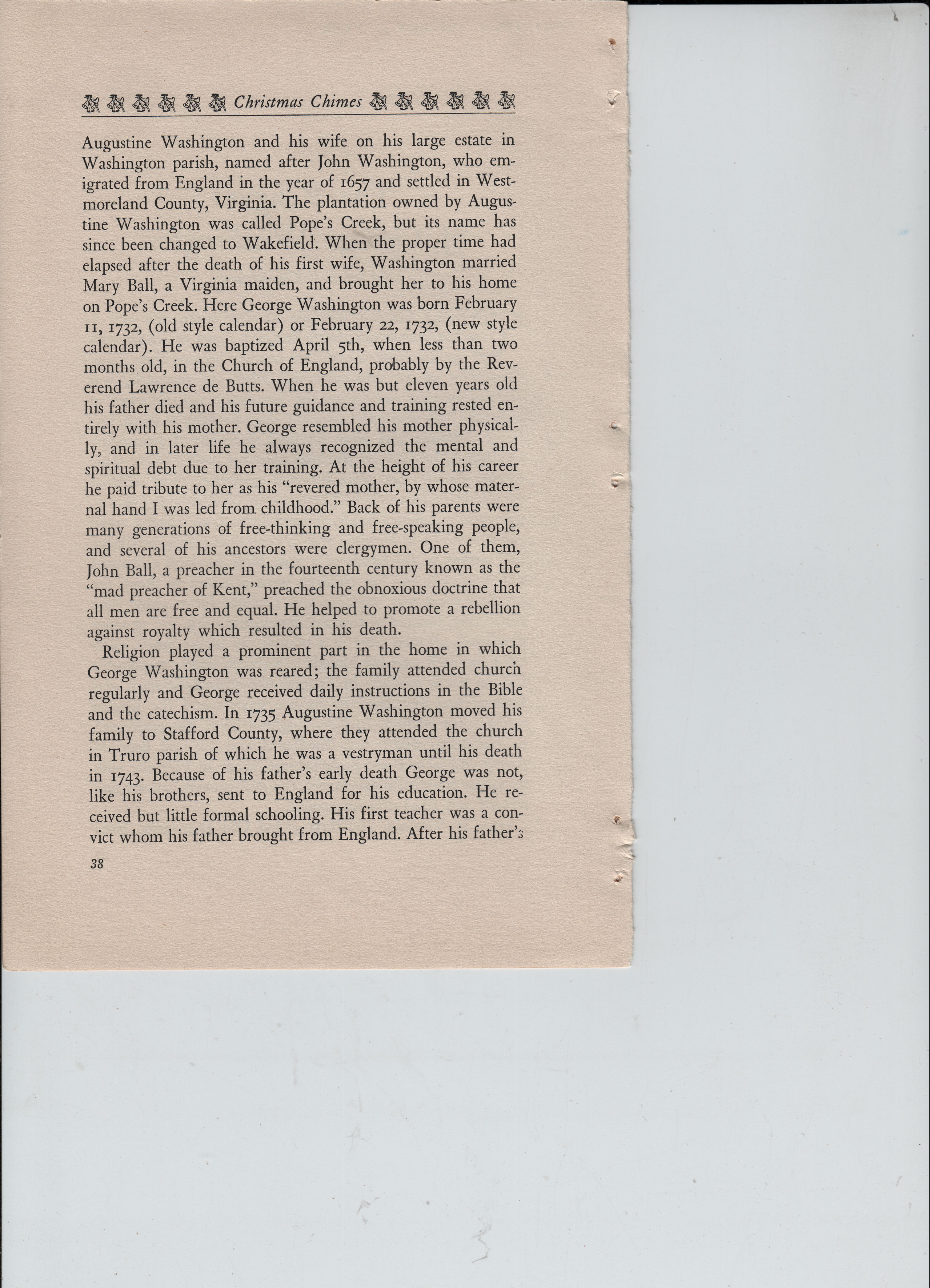 Christmas Chimes

Augustine Washington and his wife on his large estate in Washington parish, named after John Washington, who emigrated from England in the year of 1657 and settled in Westmoreland County, Virginia. The plantation owned by Augustine Washington was called Pope's Creek, but its name has since been changed to Wakefield. When the proper time had elapsed after the death of his first wife, Washington married Mary Ball, a Virginia maiden, and brought her to his home on Pope's Creek. Here George Washington was born February 11, 1732, (old style calendar) or February 22, 1732, (new style calendar). He was baptized April 5th, when less than two months old, in the Church of England, probably by the Reverend Lawrence de Butts. When he was but eleven years old his father died and his future guidance and training rested entirely with his mother. George resembled his mother physically, and in later life he always recognized the mental and spiritual debt due to her training. At the height of his career he paid tribute to her as his "revered mother, by whose maternal hand I was led from childhood." Back of his parents were many generations of free-thinking and free-speaking people, and several of his ancestors were clergymen. One of them, John Ball, a preacher in the fourteenth century known as the "mad preacher of Kent," preached the obnoxious doctrine that all men are free and equal. He helped to promote a rebellion against royalty which resulted in his death.

Religion played a prominent part in the home in which George Washington was reared; the family attended church regularly and George received daily instructions in the Bible and the catechism. In 1735 Augustine Washington moved his family to Stafford County, where they attended the church in Truro parish of which he was a vestryman until his death in 1743. Because of his father's early death George was not, like his brothers, sent to England for his education. He received but little formal schooling. His first teacher was a convict whom his father brought from England. After his father's

38